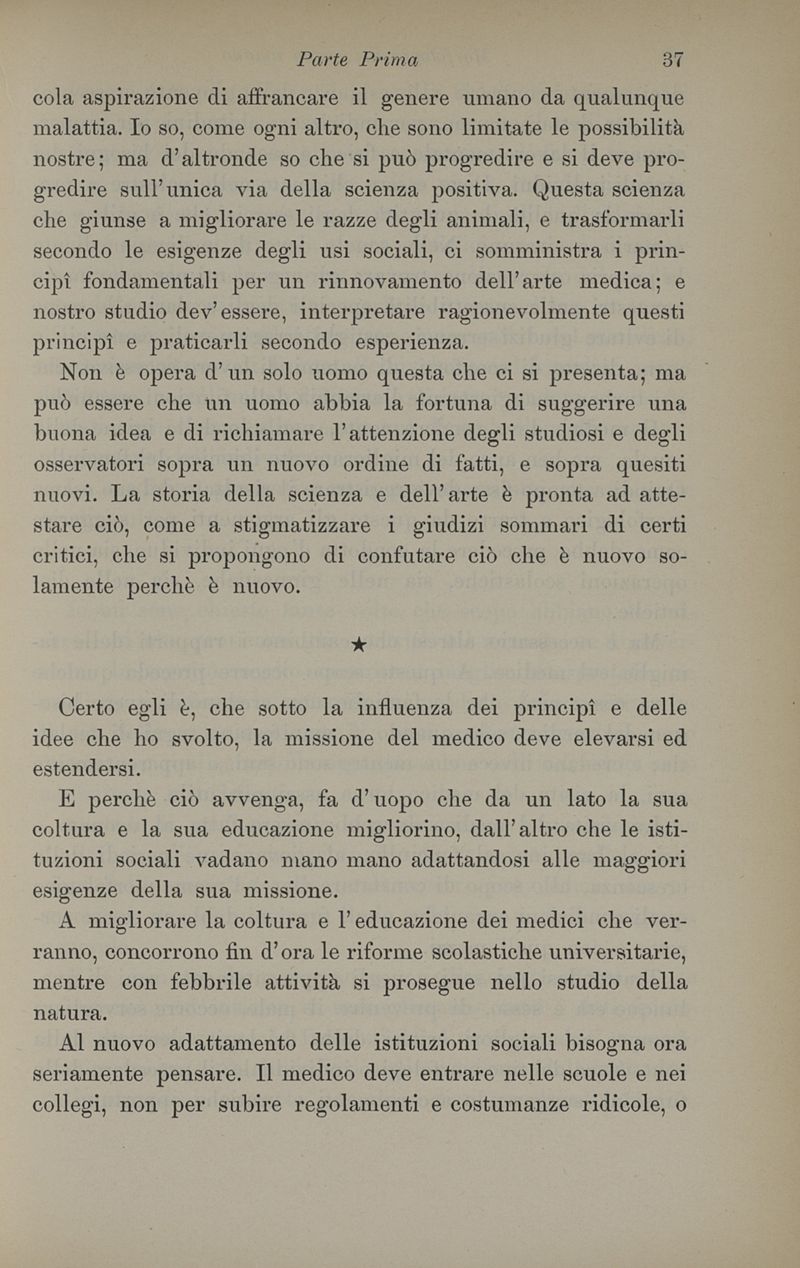 Parte Prima 37

cola aspirazione di affrancare il genere umano da qualunque malattia. Io so, come ogni altro, che sono limitate le possibilità nostre; ma d'altronde so che si può progredire e si deve progredire sull'unica via della scienza positiva. Questa scienza che giunse a migliorare le razze degli animali, e trasformarli secondo le esigenze degli usi sociali, ci somministra i principî fondamentali per un rinnovamento dell'arte medica; e nostro studio dev'essere, interpretare ragionevolmente questi principî e praticarli secondo esperienza.

Non è opera d'un solo uomo questa che ci si presenta; ma può essere che un uomo abbia la fortuna di suggerire una buona idea e di richiamare l'attenzione degli studiosi e degli osservatori sopra un nuovo ordine di fatti, e sopra quesiti nuovi. La storia della scienza e dell'arte è pronta ad attestare ciò, come a stigmatizzare i giudizi sommari di certi critici, che si propongono di confutare ciò che è nuovo solamente perchè è nuovo.

★

Certo egli è, che sotto la influenza dei principî e delle idee che ho svolto, la missione del medico deve elevarsi ed estendersi.

E perchè ciò avvenga, fa d'uopo che da un lato la sua coltura e la sua educazione migliorino, dall'altro che le istituzioni sociali vadano mano mano adattandosi alle maggiori esigenze della sua missione.

A migliorare la coltura e l'educazione dei medici che verranno, concorrono fin d'ora le riforme scolastiche universitarie, mentre con febbrile attività si prosegue nello studio della natura.

Al nuovo adattamento delle istituzioni sociali bisogna ora seriamente pensare. Il medico deve entrare nelle scuole e nei collegi, non per subire regolamenti e costumanze ridicole, o